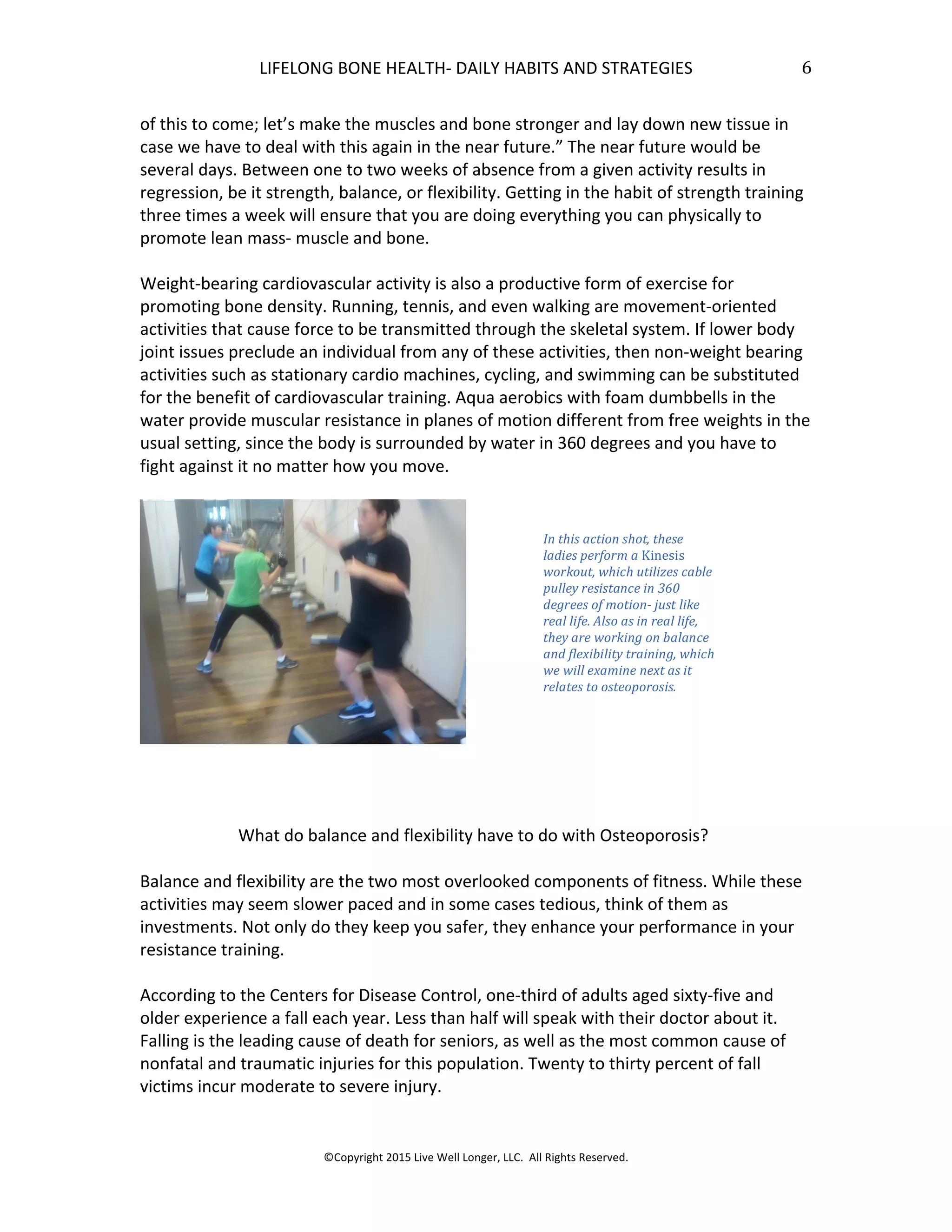 LIFELONG BONE HEALTH- DAILY HABITS AND STRATEGIES 6

of this to come; let's make the muscles and bone stronger and lay down new tissue in case we have to deal with this again in the near future." The near future would be several days. Between one to two weeks of absence from a given activity results in regression, be it strength, balance, or flexibility. Getting in the habit of strength training three times a week will ensure that you are doing everything you can physically to promote lean mass- muscle and bone.

Weight-bearing cardiovascular activity is also a productive form of exercise for promoting bone density. Running, tennis, and even walking are movement-oriented activities that cause force to be transmitted through the skeletal system. If lower body joint issues preclude an individual from any of these activities, then non-weight bearing activities such as stationary cardio machines, cycling, and swimming can be substituted for the benefit of cardiovascular training. Aqua aerobics with foam dumbbells in the water provide muscular resistance in planes of motion different from free weights in the usual setting, since the body is surrounded by water in 360 degrees and you have to fight against it no matter how you move.

In this action shot, these ladies perform a Kinesis workout, which utilizes cable pulley resistance in 360 degrees of motion- just like real life. Also as in real life, they are working on balance and flexibility training, which we will examine next as it relates to osteoporosis.

What do balance and flexibility have to do with Osteoporosis?

Balance and flexibility are the two most overlooked components of fitness. While these activities may seem slower paced and in some cases tedious, think of them as investments. Not only do they keep you safer, they enhance your performance in your resistance training.

According to the Centers for Disease Control, one-third of adults aged sixty-five and older experience a fall each year. Less than half will speak with their doctor about it. Falling is the leading cause of death for seniors, as well as the most common cause of nonfatal and traumatic injuries for this population. Twenty to thirty percent of fall victims incur moderate to severe injury.

©Copyright 2015 Live Well Longer, LLC. All Rights Reserved.